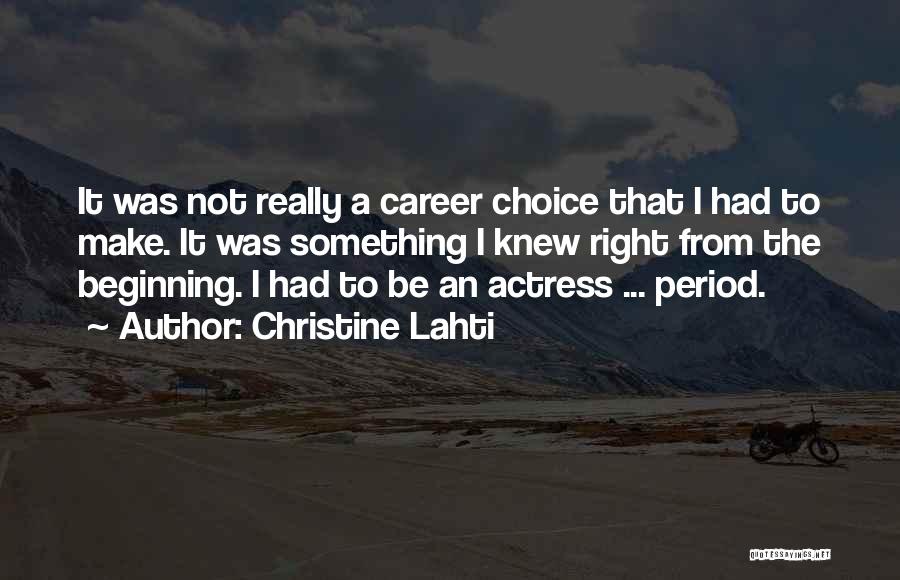 It was not really a career choice that I had to make. It was something I knew right from the beginning. I had to be an actress ... period.
~ Author: Christine Lahti

QUOTESSAYINGS.NET